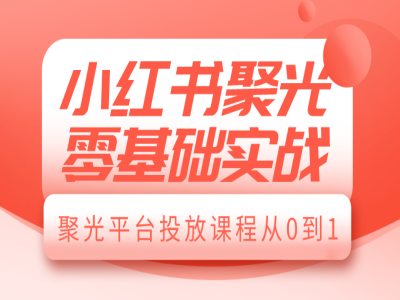 小红书聚光
零基础实战

聚光平台投放课程从0到1